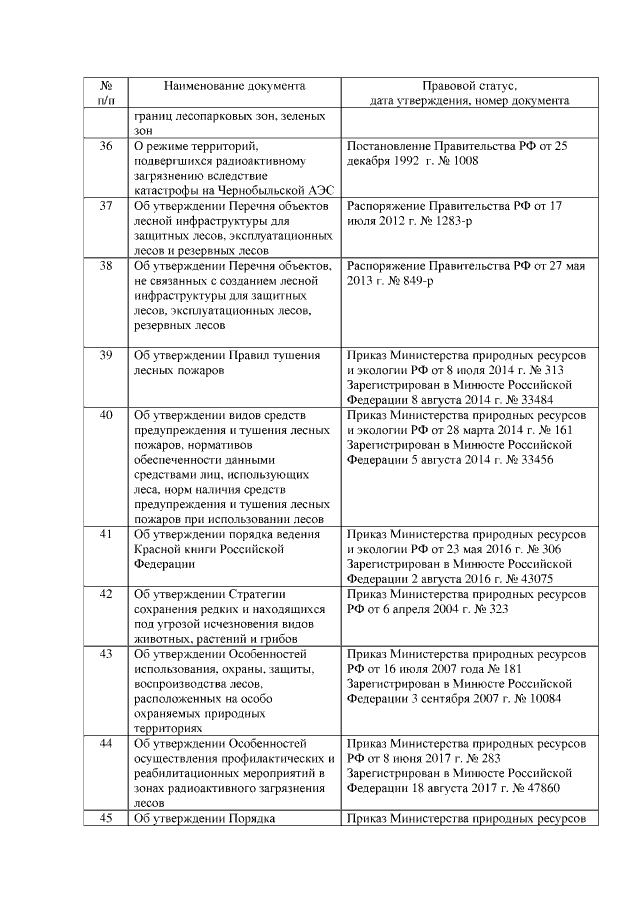 | № п/п | Наименование документа | Правовой статус, дата утверждения, номер документа |
|---|---|---|
| | границ лесопарковых зон, зеленых зон | |
| 36 | О режиме территорий, подвергшихся радиоактивному загрязнению вследствие катастрофы на Чернобыльской АЭС | Постановление Правительства РФ от 25 декабря 1992 г. № 1008 |
| 37 | Об утверждении Перечня объектов лесной инфраструктуры для защитных лесов, эксплуатационных лесов и резервных лесов | Распоряжение Правительства РФ от 17 июля 2012 г. № 1283-р |
| 38 | Об утверждении Перечня объектов, не связанных с созданием лесной инфраструктуры для защитных лесов, эксплуатационных лесов, резервных лесов | Распоряжение Правительства РФ от 27 мая 2013 г. № 849-р |
| 39 | Об утверждении Правил тушения лесных пожаров | Приказ Министерства природных ресурсов и экологии РФ от 8 июля 2014 г. № 313 Зарегистрирован в Минюсте Российской Федерации 8 августа 2014 г. № 33484 |
| 40 | Об утверждении видов средств предупреждения и тушения лесных пожаров, нормативов обеспеченности данными средствами лиц, использующих леса, норм наличия средств предупреждения и тушения лесных пожаров при использовании лесов | Приказ Министерства природных ресурсов и экологии РФ от 28 марта 2014 г. № 161 Зарегистрирован в Минюсте Российской Федерации 5 августа 2014 г. № 33456 |
| 41 | Об утверждении порядка ведения Красной книги Российской Федерации | Приказ Министерства природных ресурсов и экологии РФ от 23 мая 2016 г. № 306 Зарегистрирован в Минюсте Российской Федерации 2 августа 2016 г. № 43075 |
| 42 | Об утверждении Стратегии сохранения редких и находящихся под угрозой исчезновения видов животных, растений и грибов | Приказ Министерства природных ресурсов РФ от 6 апреля 2004 г. № 323 |
| 43 | Об утверждении Особенностей использования, охраны, защиты, воспроизводства лесов, расположенных на особо охраняемых природных территориях | Приказ Министерства природных ресурсов РФ от 16 июля 2007 года № 181 Зарегистрирован в Минюсте Российской Федерации 3 сентября 2007 г. № 10084 |
| 44 | Об утверждении Особенностей осуществления профилактических и реабилитационных мероприятий в зонах радиоактивного загрязнения лесов | Приказ Министерства природных ресурсов РФ от 8 июня 2017 г. № 283 Зарегистрирован в Минюсте Российской Федерации 18 августа 2017 г. № 47860 |
| 45 | Об утверждении Порядка | Приказ Министерства природных ресурсов |